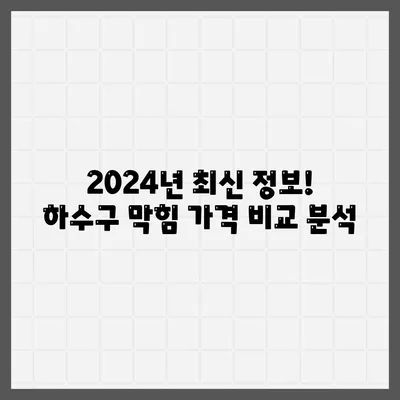 2024년 최신 정보!
하수구 막힘 가격 비교 분석